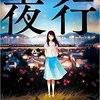 夜行